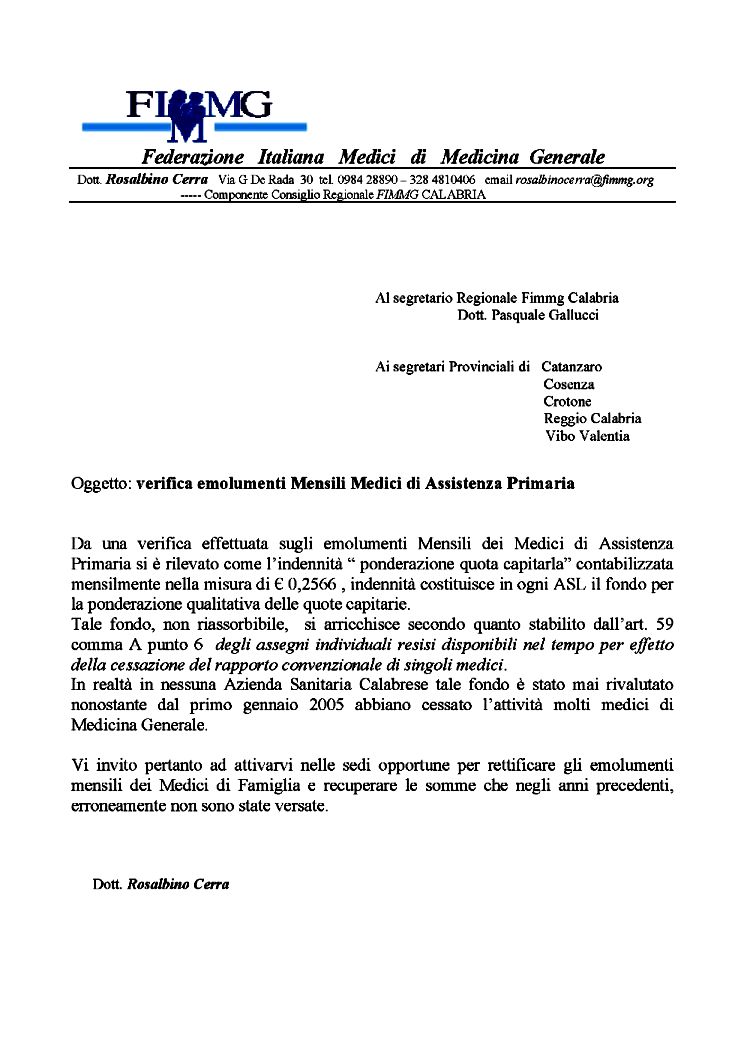 FIMMG

Federazione Italiana Medici di Medicina Generale

Dott. Rosalbino Cerra Via G De Rada 30 tel. 0984 28890 – 328 4810406 email rosalbinocerra@fimmg.org
----- Componente Consiglio Regionale FIMMG CALABRIA

Al segretario Regionale Fimmg Calabria
Dott. Pasquale Gallucci

Ai segretari Provinciali di Catanzaro
Cosenza
Crotone
Reggio Calabria
Vibo Valentia

Oggetto: verifica emolumenti Mensili Medici di Assistenza Primaria

Da una verifica effettuata sugli emolumenti Mensili dei Medici di Assistenza Primaria si è rilevato come l'indennità " ponderazione quota capitarla" contabilizzata mensilmente nella misura di € 0,2566 , indennità costituisce in ogni ASL il fondo per la ponderazione qualitativa delle quote capitarie.
Tale fondo, non riassorbibile, si arricchisce secondo quanto stabilito dall'art. 59 comma A punto 6 degli assegni individuali resisi disponibili nel tempo per effetto della cessazione del rapporto convenzionale di singoli medici.
In realtà in nessuna Azienda Sanitaria Calabrese tale fondo è stato mai rivalutato nonostante dal primo gennaio 2005 abbiano cessato l'attività molti medici di Medicina Generale.

Vi invito pertanto ad attivarvi nelle sedi opportune per rettificare gli emolumenti mensili dei Medici di Famiglia e recuperare le somme che negli anni precedenti, erroneamente non sono state versate.

Dott. Rosalbino Cerra